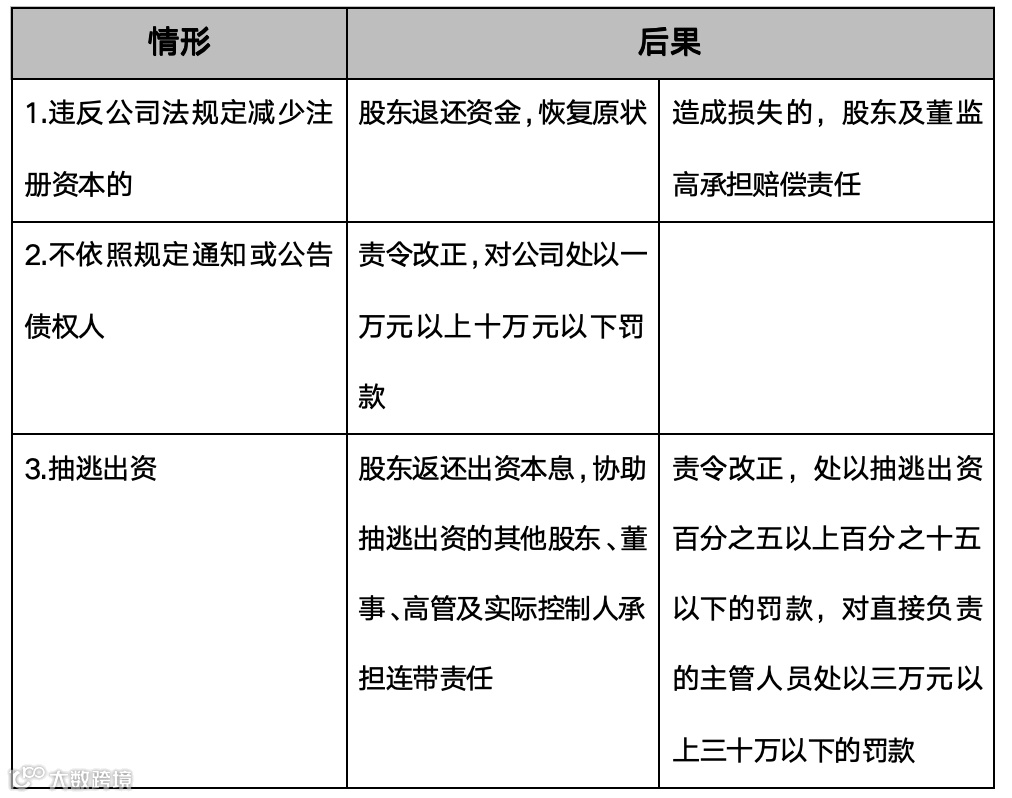 | 情形 | 后果 | |
|---|---|---|
| 1.违反公司法规定减少注册资本的 | 股东退还资金，恢复原状 | 造成损失的，股东及董监高承担赔偿责任 |
| 2.不依照规定通知或公告债权人 | 责令改正，对公司处以一万元以上十万元以下罚款 | |
| 3.抽逃出资 | 股东返还出资本息，协助抽逃出资的其他股东、董事、高管及实际控制人承担连带责任 | 责令改正，处以抽逃出资百分之五以上百分之十五以下的罚款，对直接负责的主管人员处以三万元以上三十万以下的罚款 |

大数跨境